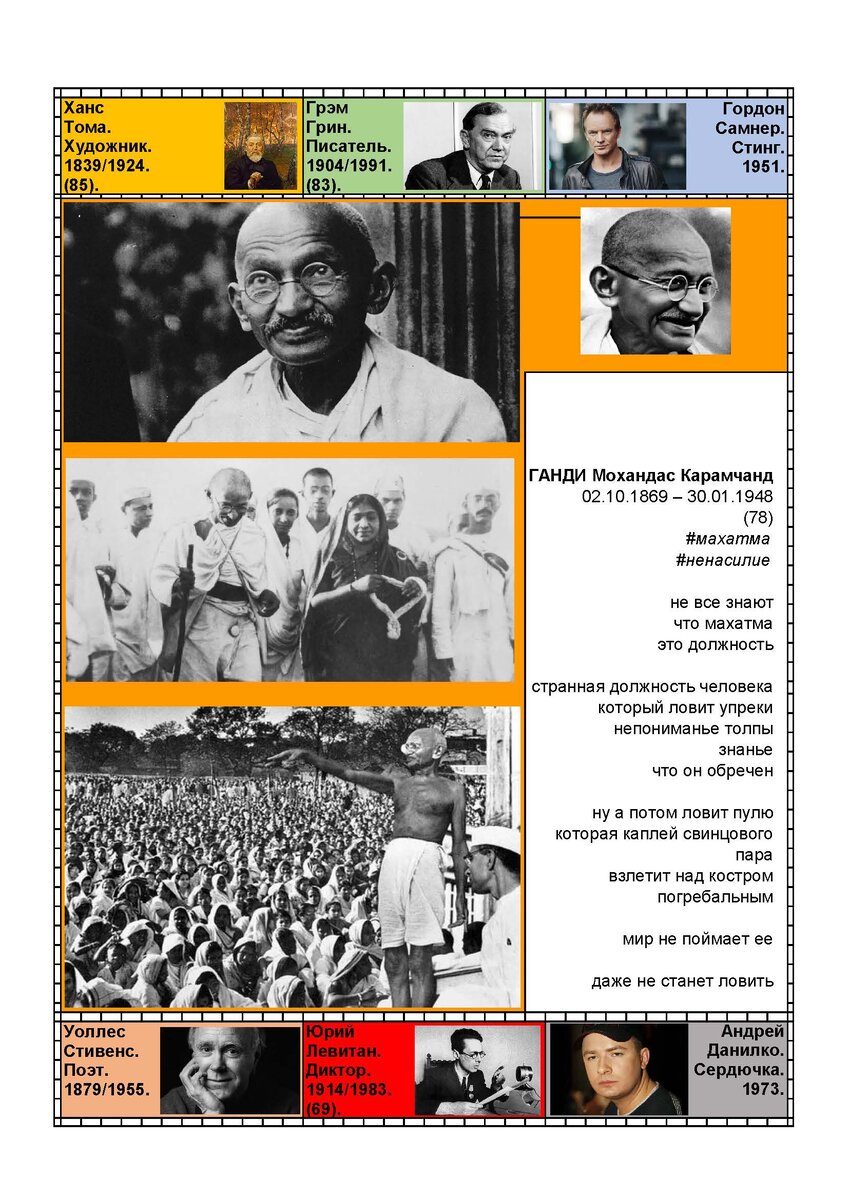 Ханс Тома. Художник. 1839/1924. (85).

Грэм Грин. Писатель. 1904/1991. (83).

Гордон Самнер. Стинг. 1951.

ГАНДИ Мохандас Карамчанд
02.10.1869 – 30.01.1948
(78)
#махатма
#ненасилие

не все знают
что махатма
это должность

странная должность человека
который ловит упреки
непониманье толпы
знанье
что он обречен

ну а потом ловит пулю
которая каплей свинцового
пара
взлетит над костром
погребальным

мир не поймает ее

даже не станет ловить

Уоллес Стивенс. Поэт. 1879/1955.

Юрий Левитан. Диктор. 1914/1983. (69).

Андрей Данилко. Сердючка. 1973.